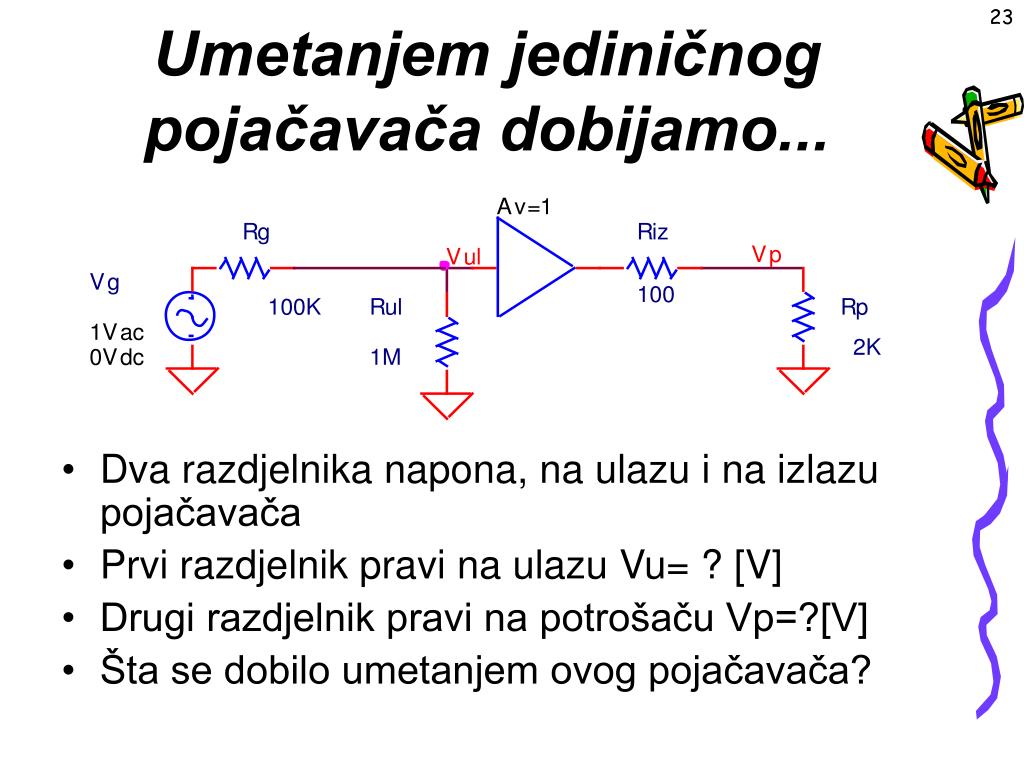 23

Umetanjem jediničnog pojačavača dobijamo...

Av=1
Rg
Vul
Riz
Vp
Vg
100K
Rul
100
Rp
1Vac
0Vdc
1M
2K

• Dva razdjelnika napona, na ulazu i na izlazu pojačavača
• Prvi razdjelnik pravi na ulazu Vu= ? [V]
• Drugi razdjelnik pravi na potrošaču Vp=?[V]
• Šta se dobilo umetanjem ovog pojačavača?